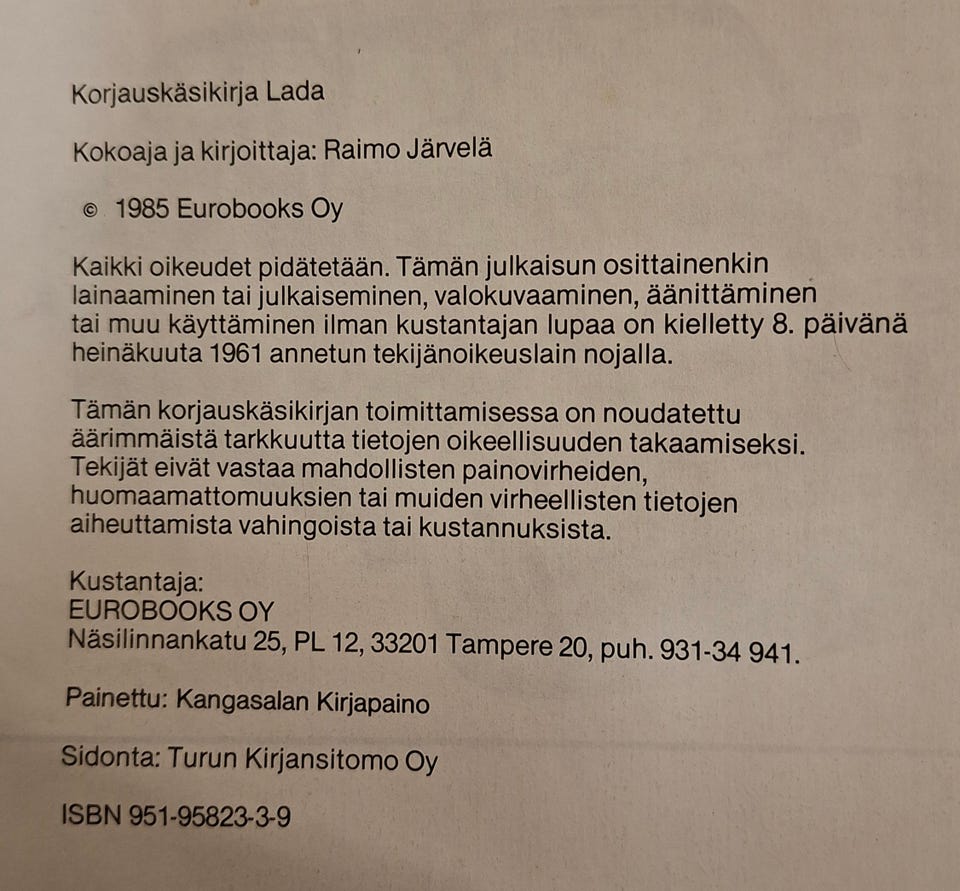 Korjauskäsikirja Lada

Kokoaja ja kirjoittaja: Raimo Järvelä

© 1985 Eurobooks Oy

Kaikki oikeudet pidätetään. Tämän julkaisun osittainenkin lainaaminen tai julkaiseminen, valokuvaaminen, äänittäminen tai muu käyttäminen ilman kustantajan lupaa on kielletty 8. päivänä heinäkuuta 1961 annetun tekijänoikeuslain nojalla.

Tämän korjauskäsikirjan toimittamisessa on noudatettu äärimmäistä tarkkuutta tietojen oikeellisuuden takaamiseksi. Tekijät eivät vastaa mahdollisten painovirheiden, huomaamattomuuksien tai muiden virheellisten tietojen aiheuttamista vahingoista tai kustannuksista.

Kustantaja:
EUROBOOKS OY
Näsilinnankatu 25, PL 12, 33201 Tampere 20, puh. 931-34 941.

Painettu: Kangasalan Kirjapaino

Sidonta: Turun Kirjansitomo Oy

ISBN 951-95823-3-9